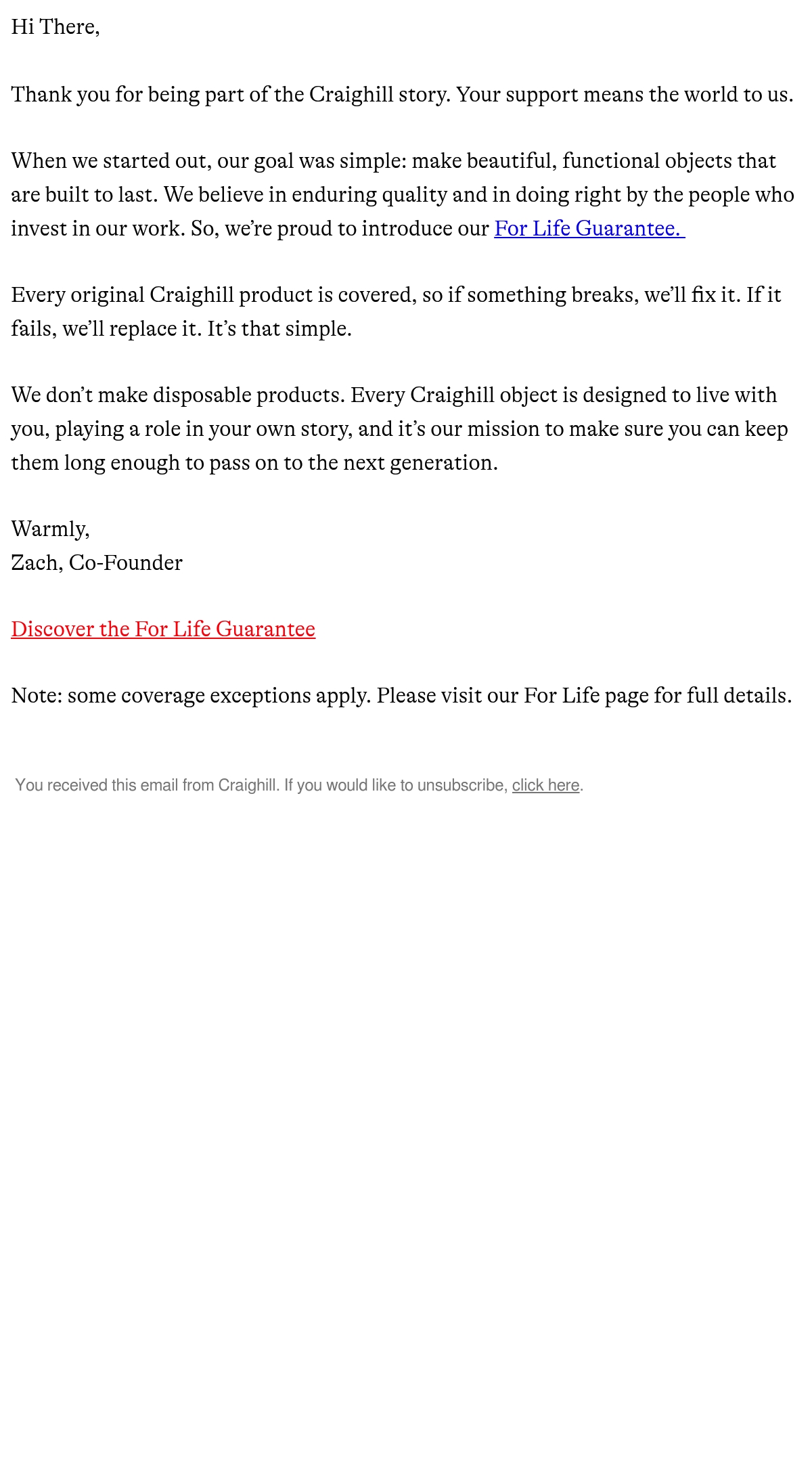 Hi There,

Thank you for being part of the Craighill story. Your support means the world to us.

When we started out, our goal was simple: make beautiful, functional objects that are built to last. We believe in enduring quality and in doing right by the people who invest in our work. So, we're proud to introduce our For Life Guarantee.

Every original Craighill product is covered, so if something breaks, we'll fix it. If it fails, we'll replace it. It's that simple.

We don't make disposable products. Every Craighill object is designed to live with you, playing a role in your own story, and it's our mission to make sure you can keep them long enough to pass on to the next generation.

Warmly,
Zach, Co-Founder

Discover the For Life Guarantee

Note: some coverage exceptions apply. Please visit our For Life page for full details.

You received this email from Craighill. If you would like to unsubscribe, click here.